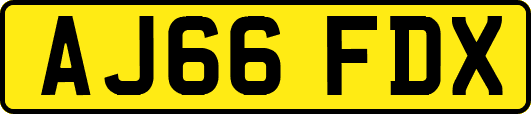 AJ66 FDX